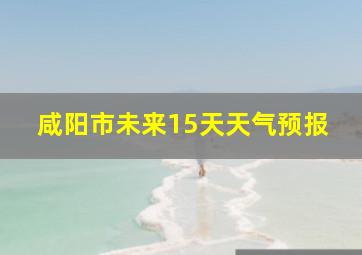 咸阳市未来15天天气预报